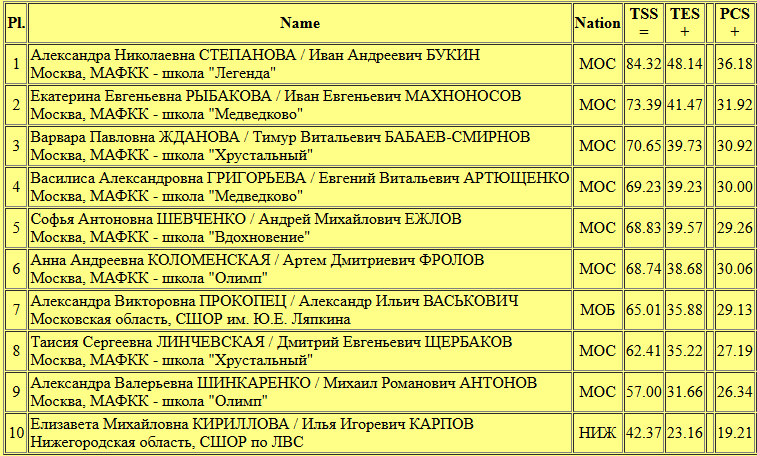 | Pl. | Name | Nation | TSS = | TES + | | PCS + |
|---|---|---|---|---|---|---|
| 1 | Александра Николаевна СТЕПАНОВА / Иван Андреевич БУКИН Москва, МАФКК - школа "Легенда" | МОС | 84.32 | 48.14 | | 36.18 |
| 2 | Екатерина Евгеньевна РЫБАКОВА / Иван Евгеньевич МАХНОНОСОВ Москва, МАФКК - школа "Медведково" | МОС | 73.39 | 41.47 | | 31.92 |
| 3 | Варвара Павловна ЖДАНОВА / Тимур Витальевич БАБАЕВ-СМИРНОВ Москва, МАФКК - школа "Хрустальный" | МОС | 70.65 | 39.73 | | 30.92 |
| 4 | Василиса Александровна ГРИГОРЬЕВА / Евгений Витальевич АРТЮЩЕНКО Москва, МАФКК - школа "Медведково" | МОС | 69.23 | 39.23 | | 30.00 |
| 5 | Софья Антоновна ШЕВЧЕНКО / Андрей Михайлович ЕЖЛОВ Москва, МАФКК - школа "Вдохновение" | МОС | 68.83 | 39.57 | | 29.26 |
| 6 | Анна Андреевна КОЛОМЕНСКАЯ / Артем Дмитриевич ФРОЛОВ Москва, МАФКК - школа "Олимп" | МОС | 68.74 | 38.68 | | 30.06 |
| 7 | Александра Викторовна ПРОКОПЕЦ / Александр Ильич ВАСЬКОВИЧ Московская область, СШОР им. Ю.Е. Ляпкина | МОБ | 65.01 | 35.88 | | 29.13 |
| 8 | Таисия Сергеевна ЛИНЧЕВСКАЯ / Дмитрий Евгеньевич ЩЕРБАКОВ Москва, МАФКК - школа "Хрустальный" | МОС | 62.41 | 35.22 | | 27.19 |
| 9 | Александра Валерьевна ШИНКАРЕНКО / Михаил Романович АНТОНОВ Москва, МАФКК - школа "Олимп" | МОС | 57.00 | 31.66 | | 26.34 |
| 10 | Елизавета Михайловна КИРИЛЛОВА / Илья Игоревич КАРПОВ Нижегородская область, СШОР по ЛВС | НИЖ | 42.37 | 23.16 | | 19.21 |